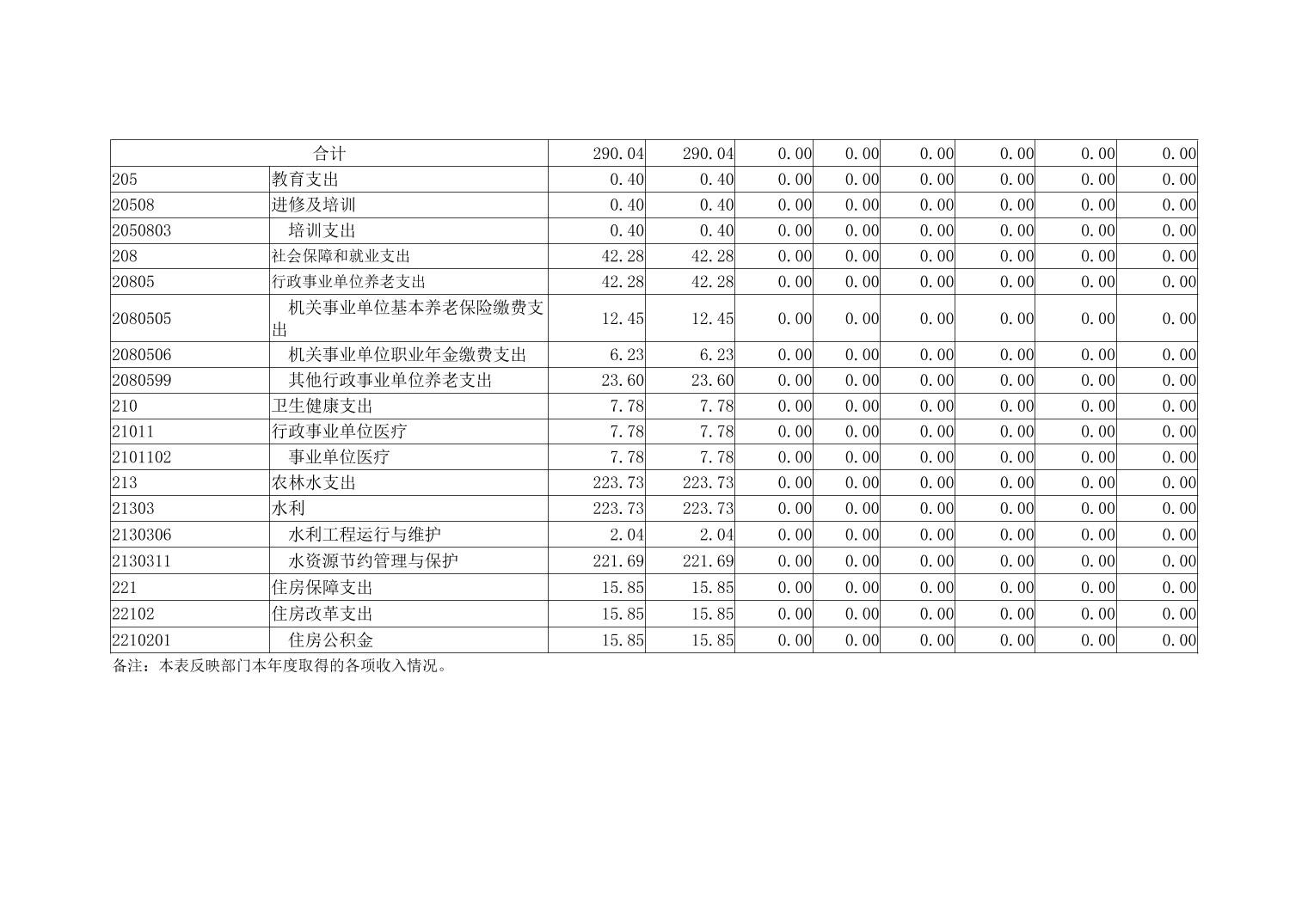 | 合计 |  | 290.04 | 290.04 | 0.00 | 0.00 | 0.00 | 0.00 | 0.00 | 0.00 |
|---|---|---|---|---|---|---|---|---|---|
| 205 | 教育支出 | 0.40 | 0.40 | 0.00 | 0.00 | 0.00 | 0.00 | 0.00 | 0.00 |
| 20508 | 进修及培训 | 0.40 | 0.40 | 0.00 | 0.00 | 0.00 | 0.00 | 0.00 | 0.00 |
| 2050803 | 培训支出 | 0.40 | 0.40 | 0.00 | 0.00 | 0.00 | 0.00 | 0.00 | 0.00 |
| 208 | 社会保障和就业支出 | 42.28 | 42.28 | 0.00 | 0.00 | 0.00 | 0.00 | 0.00 | 0.00 |
| 20805 | 行政事业单位养老支出 | 42.28 | 42.28 | 0.00 | 0.00 | 0.00 | 0.00 | 0.00 | 0.00 |
| 2080505 | 机关事业单位基本养老保险缴费支出 | 12.45 | 12.45 | 0.00 | 0.00 | 0.00 | 0.00 | 0.00 | 0.00 |
| 2080506 | 机关事业单位职业年金缴费支出 | 6.23 | 6.23 | 0.00 | 0.00 | 0.00 | 0.00 | 0.00 | 0.00 |
| 2080599 | 其他行政事业单位养老支出 | 23.60 | 23.60 | 0.00 | 0.00 | 0.00 | 0.00 | 0.00 | 0.00 |
| 210 | 卫生健康支出 | 7.78 | 7.78 | 0.00 | 0.00 | 0.00 | 0.00 | 0.00 | 0.00 |
| 21011 | 行政事业单位医疗 | 7.78 | 7.78 | 0.00 | 0.00 | 0.00 | 0.00 | 0.00 | 0.00 |
| 2101102 | 事业单位医疗 | 7.78 | 7.78 | 0.00 | 0.00 | 0.00 | 0.00 | 0.00 | 0.00 |
| 213 | 农林水支出 | 223.73 | 223.73 | 0.00 | 0.00 | 0.00 | 0.00 | 0.00 | 0.00 |
| 21303 | 水利 | 223.73 | 223.73 | 0.00 | 0.00 | 0.00 | 0.00 | 0.00 | 0.00 |
| 2130306 | 水利工程运行与维护 | 2.04 | 2.04 | 0.00 | 0.00 | 0.00 | 0.00 | 0.00 | 0.00 |
| 2130311 | 水资源节约管理与保护 | 221.69 | 221.69 | 0.00 | 0.00 | 0.00 | 0.00 | 0.00 | 0.00 |
| 221 | 住房保障支出 | 15.85 | 15.85 | 0.00 | 0.00 | 0.00 | 0.00 | 0.00 | 0.00 |
| 22102 | 住房改革支出 | 15.85 | 15.85 | 0.00 | 0.00 | 0.00 | 0.00 | 0.00 | 0.00 |
| 2210201 | 住房公积金 | 15.85 | 15.85 | 0.00 | 0.00 | 0.00 | 0.00 | 0.00 | 0.00 |

备注：本表反映部门本年度取得的各项收入情况。